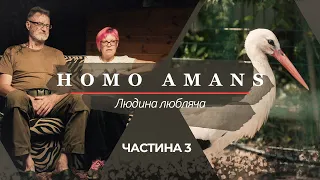 HOMO AMANS

Людина любляча

ЧАСТИНА 3